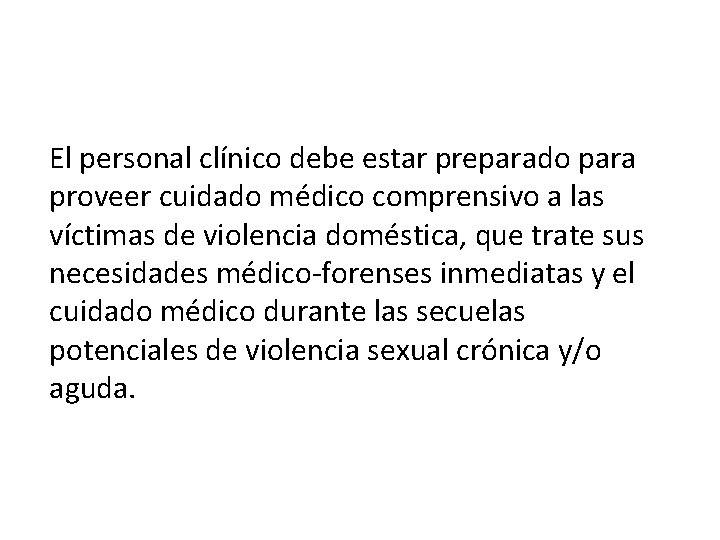 El personal clínico debe estar preparado para proveer cuidado médico comprensivo a las víctimas de violencia doméstica, que trate sus necesidades médico-forenses inmediatas y el cuidado médico durante las secuelas potenciales de violencia sexual crónica y/o aguda.